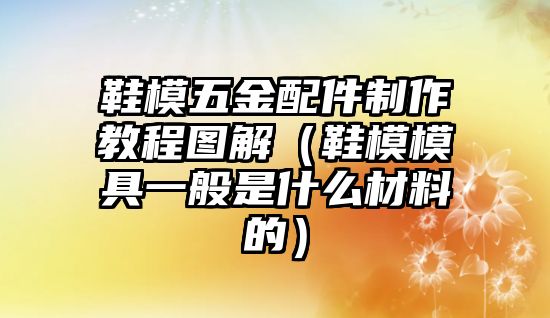 鞋模五金配件制作教程图解（鞋模模具一般是什么材料的）